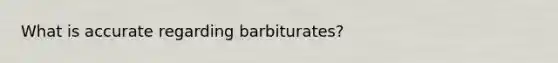 What is accurate regarding barbiturates?